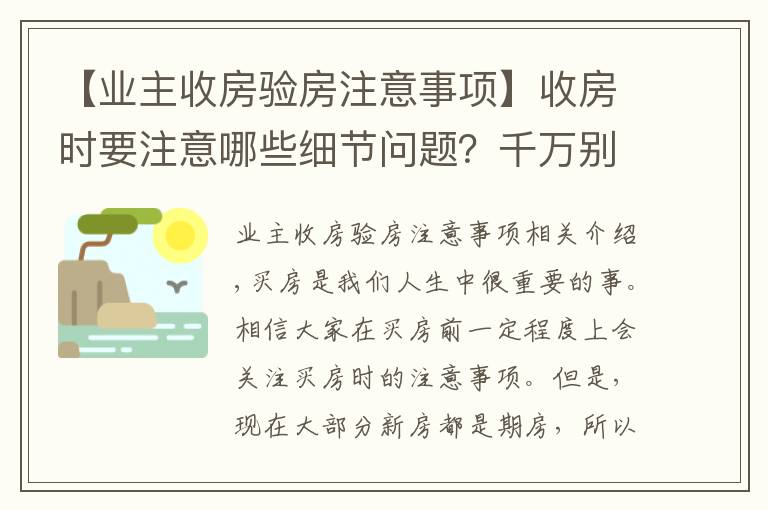 【业主收房验房注意事项】收房时要注意哪些细节问题？千万别

业主收房验房注意事项相关介绍，买房是我们人生中很重要的事。相信大家在买房前一定程度上会关注买房时的注意事项。但是，现在大部分新房都是期房，所以